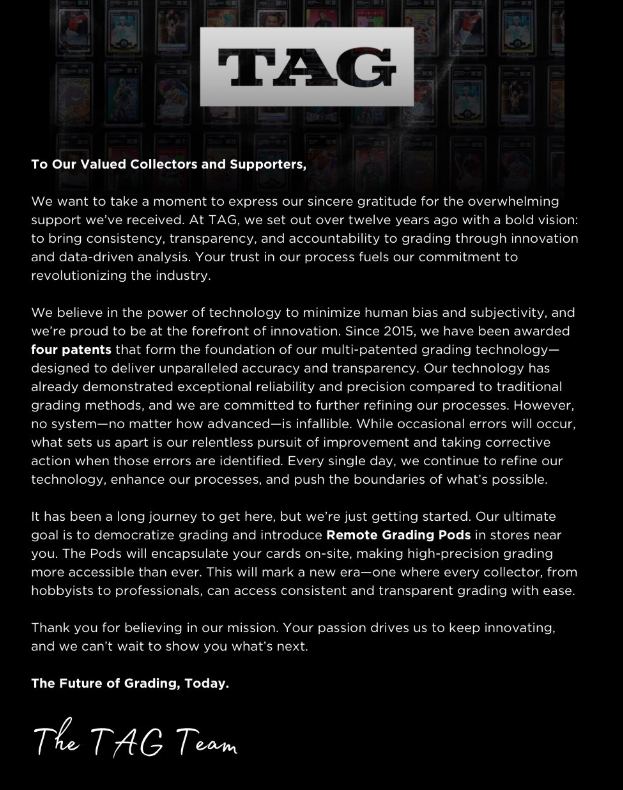 TAG

To Our Valued Collectors and Supporters,

We want to take a moment to express our sincere gratitude for the overwhelming support we've received. At TAG, we set out over twelve years ago with a bold vision: to bring consistency, transparency, and accountability to grading through innovation and data-driven analysis. Your trust in our process fuels our commitment to revolutionizing the industry.

We believe in the power of technology to minimize human bias and subjectivity, and we're proud to be at the forefront of innovation. Since 2015, we have been awarded four patents that form the foundation of our multi-patented grading technology—designed to deliver unparalleled accuracy and transparency. Our technology has already demonstrated exceptional reliability and precision compared to traditional grading methods, and we are committed to further refining our processes. However, no system—no matter how advanced—is infallible. While occasional errors will occur, what sets us apart is our relentless pursuit of improvement and taking corrective action when those errors are identified. Every single day, we continue to refine our technology, enhance our processes, and push the boundaries of what's possible.

It has been a long journey to get here, but we're just getting started. Our ultimate goal is to democratize grading and introduce Remote Grading Pods in stores near you. The Pods will encapsulate your cards on-site, making high-precision grading more accessible than ever. This will mark a new era—one where every collector, from hobbyists to professionals, can access consistent and transparent grading with ease.

Thank you for believing in our mission. Your passion drives us to keep innovating, and we can't wait to show you what's next.

The Future of Grading, Today.

The TAG Team